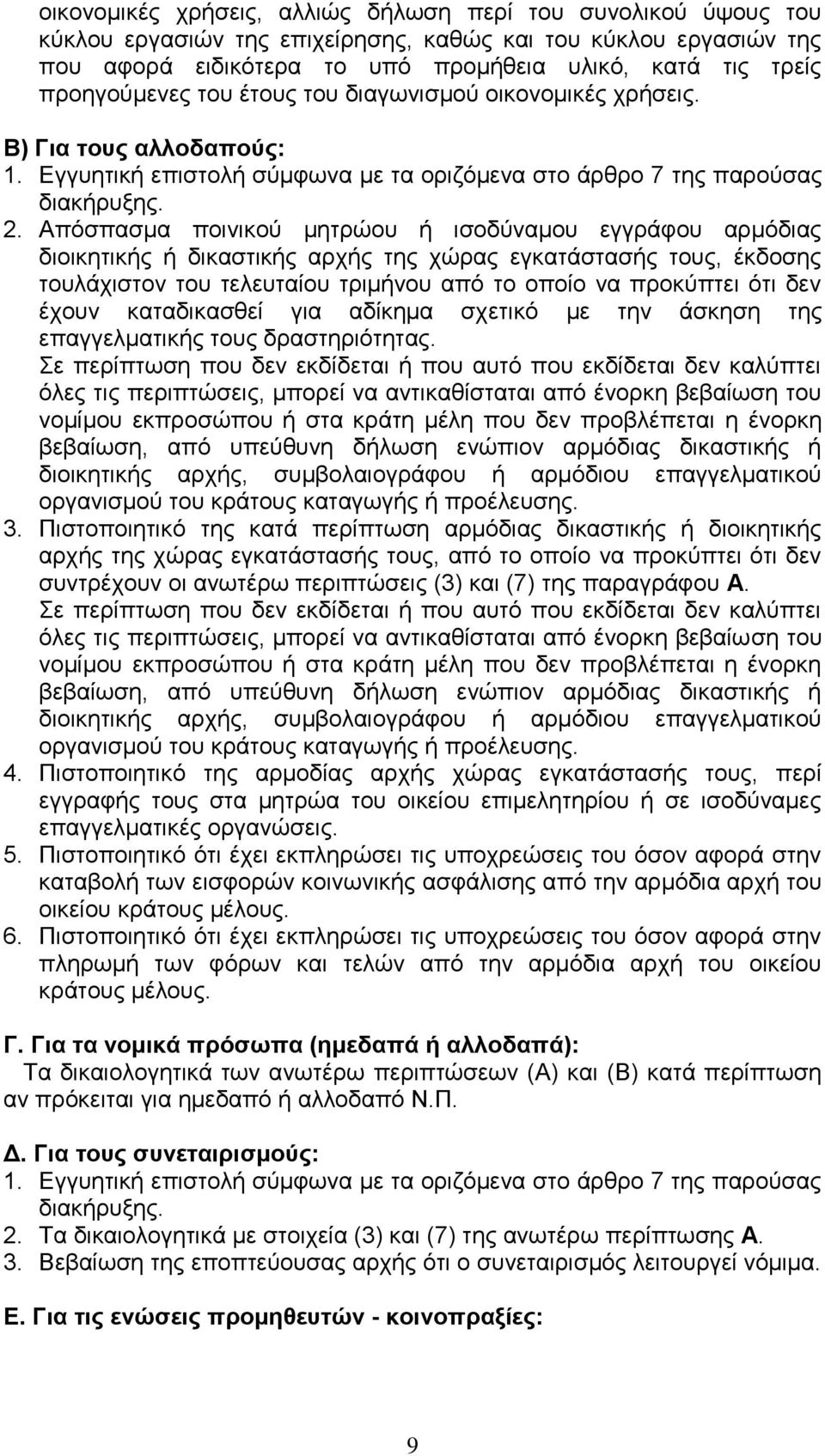 οικονομικές χρήσεις, αλλιώς δήλωση περί του συνολικού ύψους του κύκλου εργασιών της επιχείρησης, καθώς και του κύκλου εργασιών της που αφορά ειδικότερα το υπό προμήθεια υλικό, κατά τις τρείς προηγούμενες του έτους του διαγωνισμού οικονομικές χρήσεις.

Β) Για τους αλλοδαπούς:

1. Εγγυητική επιστολή σύμφωνα με τα οριζόμενα στο άρθρο 7 της παρούσας διακήρυξης.

2. Απόσπασμα ποινικού μητρώου ή ισοδύναμου εγγράφου αρμόδιας διοικητικής ή δικαστικής αρχής της χώρας εγκατάστασής τους, έκδοσης τουλάχιστον του τελευταίου τριμήνου από το οποίο να προκύπτει ότι δεν έχουν καταδικασθεί για αδίκημα σχετικό με την άσκηση της επαγγελματικής τους δραστηριότητας.
Σε περίπτωση που δεν εκδίδεται ή που αυτό που εκδίδεται δεν καλύπτει όλες τις περιπτώσεις, μπορεί να αντικαθίσταται από ένορκη βεβαίωση του νομίμου εκπροσώπου ή στα κράτη μέλη που δεν προβλέπεται η ένορκη βεβαίωση, από υπεύθυνη δήλωση ενώπιον αρμόδιας δικαστικής ή διοικητικής αρχής, συμβολαιογράφου ή αρμόδιου επαγγελματικού οργανισμού του κράτους καταγωγής ή προέλευσης.

3. Πιστοποιητικό της κατά περίπτωση αρμόδιας δικαστικής ή διοικητικής αρχής της χώρας εγκατάστασής τους, από το οποίο να προκύπτει ότι δεν συντρέχουν οι ανωτέρω περιπτώσεις (3) και (7) της παραγράφου Α.
Σε περίπτωση που δεν εκδίδεται ή που αυτό που εκδίδεται δεν καλύπτει όλες τις περιπτώσεις, μπορεί να αντικαθίσταται από ένορκη βεβαίωση του νομίμου εκπροσώπου ή στα κράτη μέλη που δεν προβλέπεται η ένορκη βεβαίωση, από υπεύθυνη δήλωση ενώπιον αρμόδιας δικαστικής ή διοικητικής αρχής, συμβολαιογράφου ή αρμόδιου επαγγελματικού οργανισμού του κράτους καταγωγής ή προέλευσης.

4. Πιστοποιητικό της αρμοδίας αρχής χώρας εγκατάστασής τους, περί εγγραφής τους στα μητρώα του οικείου επιμελητηρίου ή σε ισοδύναμες επαγγελματικές οργανώσεις.

5. Πιστοποιητικό ότι έχει εκπληρώσει τις υποχρεώσεις του όσον αφορά στην καταβολή των εισφορών κοινωνικής ασφάλισης από την αρμόδια αρχή του οικείου κράτους μέλους.

6. Πιστοποιητικό ότι έχει εκπληρώσει τις υποχρεώσεις του όσον αφορά στην πληρωμή των φόρων και τελών από την αρμόδια αρχή του οικείου κράτους μέλους.

Γ. Για τα νομικά πρόσωπα (ημεδαπά ή αλλοδαπά):
Τα δικαιολογητικά των ανωτέρω περιπτώσεων (Α) και (Β) κατά περίπτωση αν πρόκειται για ημεδαπό ή αλλοδαπό Ν.Π.

Δ. Για τους συνεταιρισμούς:

1. Εγγυητική επιστολή σύμφωνα με τα οριζόμενα στο άρθρο 7 της παρούσας διακήρυξης.
2. Τα δικαιολογητικά με στοιχεία (3) και (7) της ανωτέρω περίπτωσης Α.
3. Βεβαίωση της εποπτεύουσας αρχής ότι ο συνεταιρισμός λειτουργεί νόμιμα.

Ε. Για τις ενώσεις προμηθευτών - κοινοπραξίες:

9